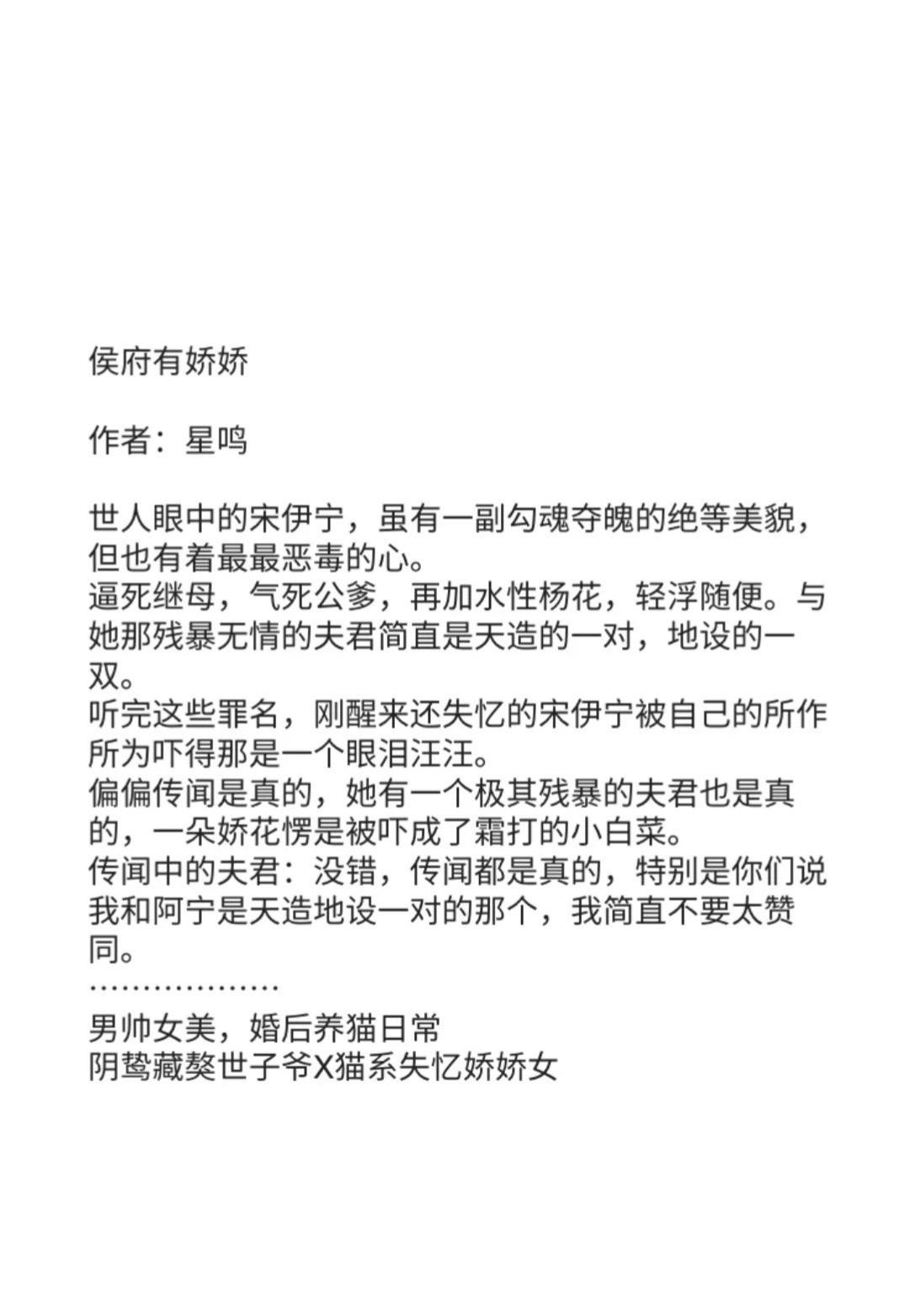 侯府有娇娇

作者：星鸣

世人眼中的宋伊宁，虽有一副勾魂夺魄的绝等美貌，但也有着最最恶毒的心。
逼死继母，气死公爹，再加水性杨花，轻浮随便。与她那残暴无情的夫君简直是天造的一对，地设的一双。
听完这些罪名，刚醒来还失忆的宋伊宁被自己的所作所为吓得那是一个眼泪汪汪。
偏偏传闻是真的，她有一个极其残暴的夫君也是真的，一朵娇花愣是被吓成了霜打的小白菜。
传闻中的夫君：没错，传闻都是真的，特别是你们说我和阿宁是天造地设一对的那个，我简直不要太赞同。
………………
男帅女美，婚后养猫日常
阴鸷藏獒世子爷X猫系失忆娇娇女